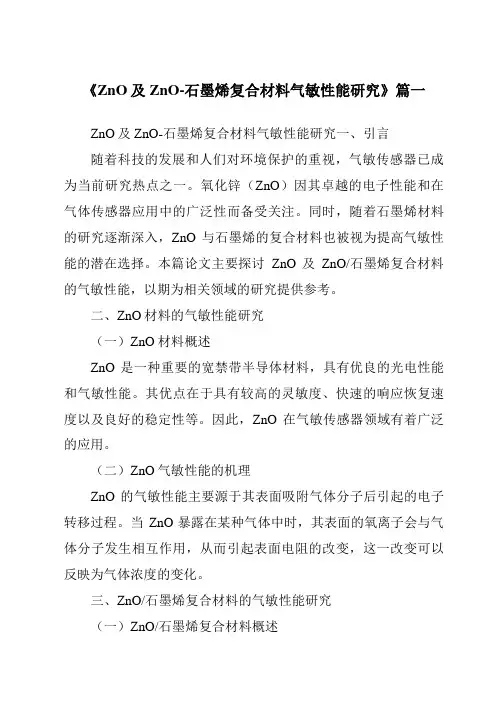 《ZnO 及 ZnO-石墨烯复合材料气敏性能研究》篇一

ZnO 及 ZnO-石墨烯复合材料气敏性能研究一、引言

随着科技的发展和人们对环境保护的重视，气敏传感器已成为当前研究热点之一。氧化锌（ZnO）因其卓越的电子性能和在气体传感器应用中的广泛性而备受关注。同时，随着石墨烯材料的研究逐渐深入，ZnO 与石墨烯的复合材料也被视为提高气敏性能的潜在选择。本篇论文主要探讨 ZnO 及 ZnO/石墨烯复合材料的气敏性能，以期为相关领域的研究提供参考。

二、ZnO 材料的气敏性能研究

（一）ZnO 材料概述

ZnO 是一种重要的宽禁带半导体材料，具有优良的光电性能和气敏性能。其优点在于具有较高的灵敏度、快速的响应恢复速度以及良好的稳定性等。因此，ZnO 在气敏传感器领域有着广泛的应用。

（二）ZnO 气敏性能的机理

ZnO 的气敏性能主要源于其表面吸附气体分子后引起的电子转移过程。当 ZnO 暴露在某种气体中时，其表面的氧离子会与气体分子发生相互作用，从而引起表面电阻的改变，这一改变可以反映为气体浓度的变化。

三、ZnO/石墨烯复合材料的气敏性能研究

（一）ZnO/石墨烯复合材料概述